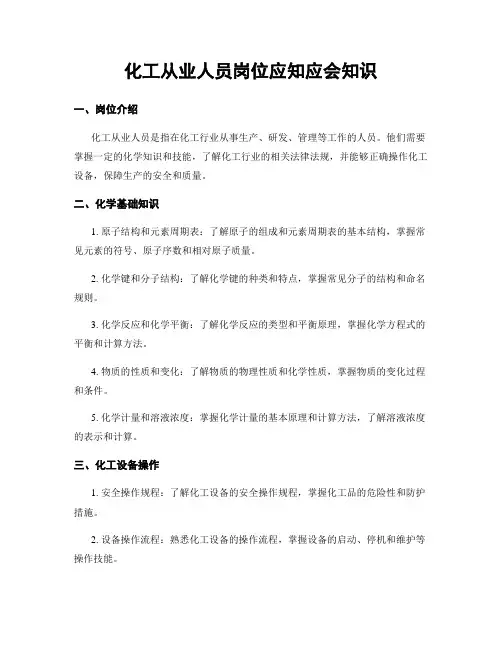 化工从业人员岗位应知应会知识

一、岗位介绍

化工从业人员是指在化工行业从事生产、研发、管理等工作的人员。他们需要掌握一定的化学知识和技能，了解化工行业的相关法律法规，并能够正确操作化工设备，保障生产的安全和质量。

二、化学基础知识

1. 原子结构和元素周期表：了解原子的组成和元素周期表的基本结构，掌握常见元素的符号、原子序数和相对原子质量。

2. 化学键和分子结构：了解化学键的种类和特点，掌握常见分子的结构和命名规则。

3. 化学反应和化学平衡：了解化学反应的类型和平衡原理，掌握化学方程式的平衡和计算方法。

4. 物质的性质和变化：了解物质的物理性质和化学性质，掌握物质的变化过程和条件。

5. 化学计量和溶液浓度：掌握化学计量的基本原理和计算方法，了解溶液浓度的表示和计算。

三、化工设备操作

1. 安全操作规程：了解化工设备的安全操作规程，掌握化工品的危险性和防护措施。

2. 设备操作流程：熟悉化工设备的操作流程，掌握设备的启动、停机和维护等操作技能。